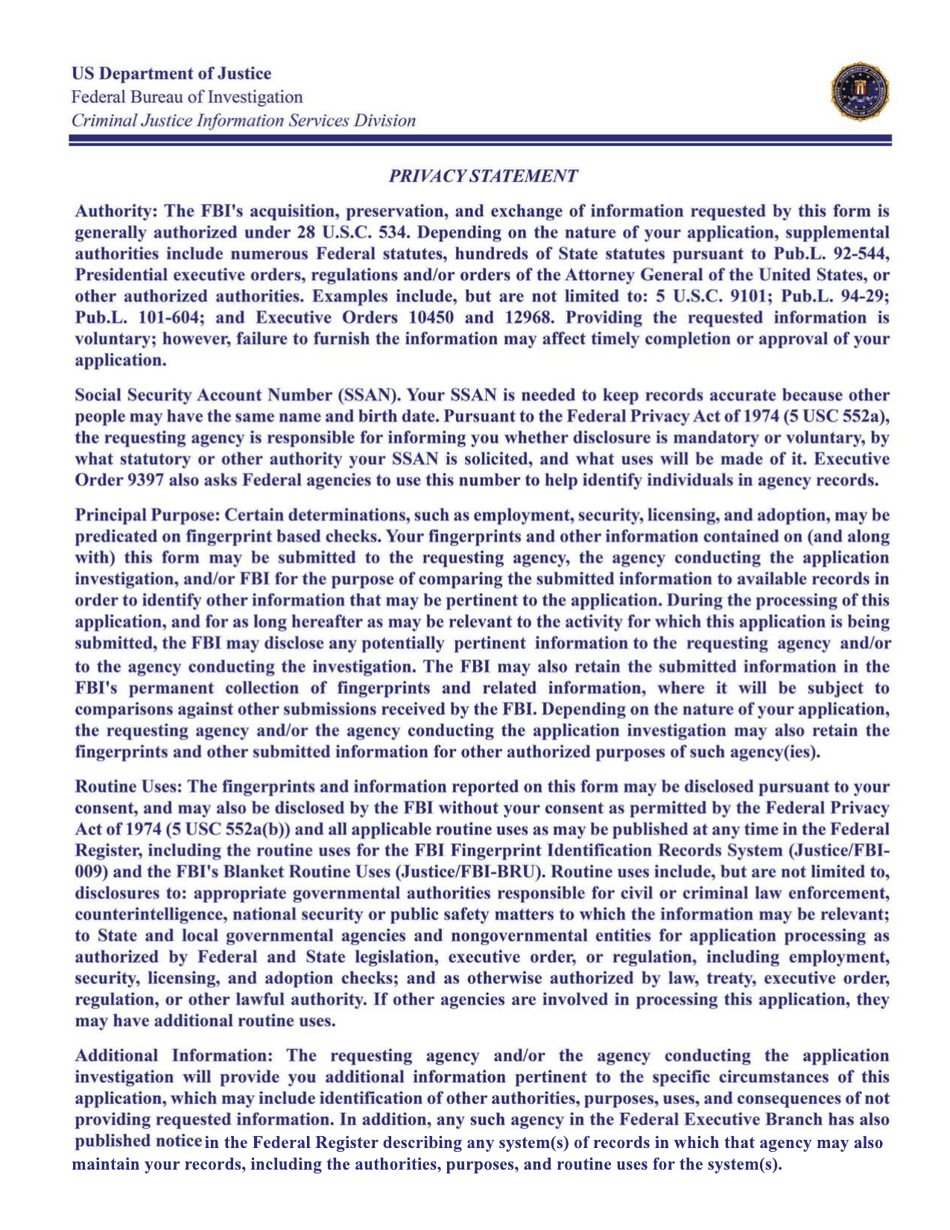 US Department of Justice
Federal Bureau of Investigation
Criminal Justice Information Services Division

PRIVACY STATEMENT

Authority: The FBI's acquisition, preservation, and exchange of information requested by this form is generally authorized under 28 U.S.C. 534. Depending on the nature of your application, supplemental authorities include numerous Federal statutes, hundreds of State statutes pursuant to Pub.L. 92-544, Presidential executive orders, regulations and/or orders of the Attorney General of the United States, or other authorized authorities. Examples include, but are not limited to: 5 U.S.C. 9101; Pub.L. 94-29; Pub.L. 101-604; and Executive Orders 10450 and 12968. Providing the requested information is voluntary; however, failure to furnish the information may affect timely completion or approval of your application.

Social Security Account Number (SSAN). Your SSAN is needed to keep records accurate because other people may have the same name and birth date. Pursuant to the Federal Privacy Act of 1974 (5 USC 552a), the requesting agency is responsible for informing you whether disclosure is mandatory or voluntary, by what statutory or other authority your SSAN is solicited, and what uses will be made of it. Executive Order 9397 also asks Federal agencies to use this number to help identify individuals in agency records.

Principal Purpose: Certain determinations, such as employment, security, licensing, and adoption, may be predicated on fingerprint based checks. Your fingerprints and other information contained on (and along with) this form may be submitted to the requesting agency, the agency conducting the application investigation, and/or FBI for the purpose of comparing the submitted information to available records in order to identify other information that may be pertinent to the application. During the processing of this application, and for as long hereafter as may be relevant to the activity for which this application is being submitted, the FBI may disclose any potentially pertinent information to the requesting agency and/or to the agency conducting the investigation. The FBI may also retain the submitted information in the FBI's permanent collection of fingerprints and related information, where it will be subject to comparisons against other submissions received by the FBI. Depending on the nature of your application, the requesting agency and/or the agency conducting the application investigation may also retain the fingerprints and other submitted information for other authorized purposes of such agency(ies).

Routine Uses: The fingerprints and information reported on this form may be disclosed pursuant to your consent, and may also be disclosed by the FBI without your consent as permitted by the Federal Privacy Act of 1974 (5 USC 552a(b)) and all applicable routine uses as may be published at any time in the Federal Register, including the routine uses for the FBI Fingerprint Identification Records System (Justice/FBI-009) and the FBI's Blanket Routine Uses (Justice/FBI-BRU). Routine uses include, but are not limited to, disclosures to: appropriate governmental authorities responsible for civil or criminal law enforcement, counterintelligence, national security or public safety matters to which the information may be relevant; to State and local governmental agencies and nongovernmental entities for application processing as authorized by Federal and State legislation, executive order, or regulation, including employment, security, licensing, and adoption checks; and as otherwise authorized by law, treaty, executive order, regulation, or other lawful authority. If other agencies are involved in processing this application, they may have additional routine uses.

Additional Information: The requesting agency and/or the agency conducting the application investigation will provide you additional information pertinent to the specific circumstances of this application, which may include identification of other authorities, purposes, uses, and consequences of not providing requested information. In addition, any such agency in the Federal Executive Branch has also published notice in the Federal Register describing any system(s) of records in which that agency may also maintain your records, including the authorities, purposes, and routine uses for the system(s).